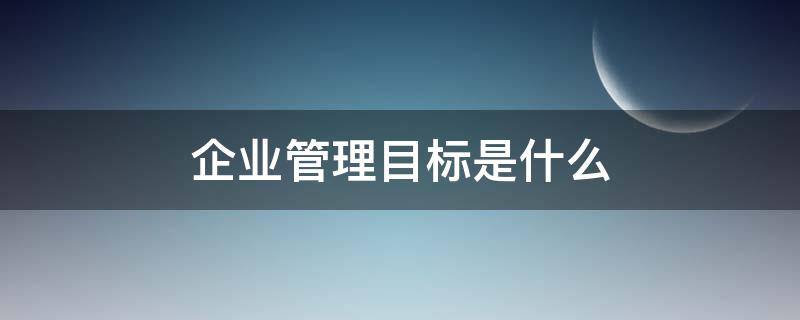 企业管理目标是什么